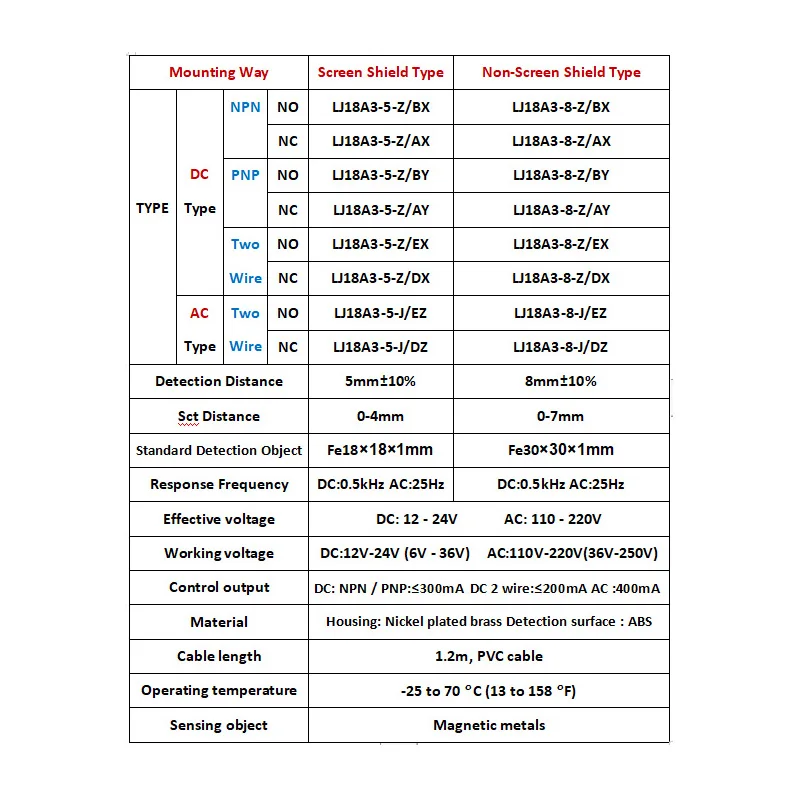 | Mounting Way | | | | Screen Shield Type | Non-Screen Shield Type |
|---|---|---|---|---|---|
| TYPE | DC Type | NPN | NO | LJ18A3-5-Z/BX | LJ18A3-8-Z/BX |
| | | | NC | LJ18A3-5-Z/AX | LJ18A3-8-Z/AX |
| | | PNP | NO | LJ18A3-5-Z/BY | LJ18A3-8-Z/BY |
| | | | NC | LJ18A3-5-Z/AY | LJ18A3-8-Z/AY |
| | | Two Wire | NO | LJ18A3-5-Z/EX | LJ18A3-8-Z/EX |
| | | | NC | LJ18A3-5-Z/DX | LJ18A3-8-Z/DX |
| | AC Type | Two Wire | NO | LJ18A3-5-J/EZ | LJ18A3-8-J/EZ |
| | | | NC | LJ18A3-5-J/DZ | LJ18A3-8-J/DZ |
| Detection Distance | | | | 5mm±10% | 8mm±10% |
| Sct Distance | | | | 0-4mm | 0-7mm |
| Standard Detection Object | | | | Fe18×18×1mm | Fe30×30×1mm |
| Response Frequency | | | | DC:0.5kHz AC:25Hz | DC:0.5kHz AC:25Hz |
| Effective voltage | | | | DC: 12 - 24V AC: 110 - 220V | |
| Working voltage | | | | DC:12V-24V (6V - 36V) AC:110V-220V(36V-250V) | |
| Control output | | | | DC: NPN / PNP:≤300mA DC 2 wire:≤200mA AC :400mA | |
| Material | | | | Housing: Nickel plated brass Detection surface : ABS | |
| Cable length | | | | 1.2m, PVC cable | |
| Operating temperature | | | | -25 to 70 °C (13 to 158 °F) | |
| Sensing object | | | | Magnetic metals | |